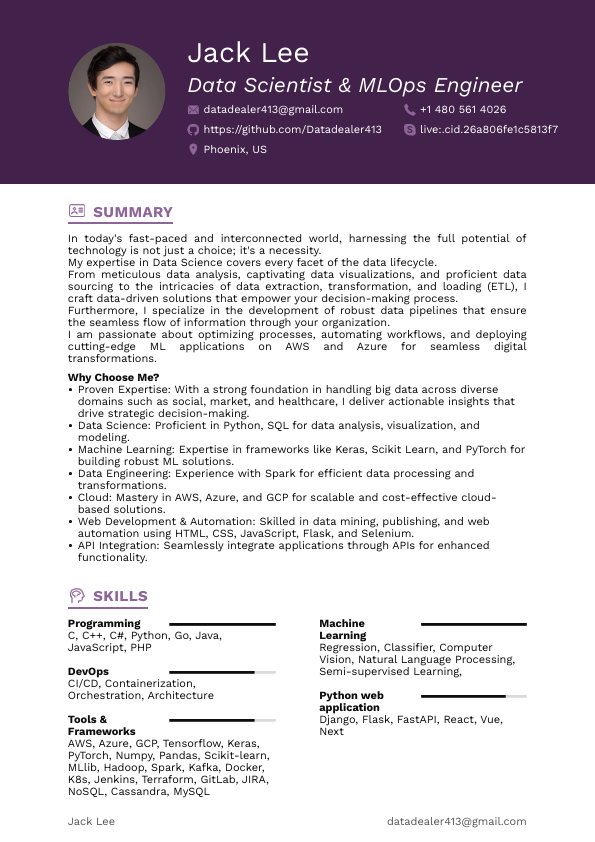 Jack Lee
Data Scientist & MLOps Engineer

datadealer413@gmail.com
+1 480 561 4026
https://github.com/Datadealer413
live:.cid.26a806fe1c5813f7
Phoenix, US

SUMMARY

In today's fast-paced and interconnected world, harnessing the full potential of technology is not just a choice; it's a necessity.
My expertise in Data Science covers every facet of the data lifecycle.
From meticulous data analysis, captivating data visualizations, and proficient data sourcing to the intricacies of data extraction, transformation, and loading (ETL), I craft data-driven solutions that empower your decision-making process.
Furthermore, I specialize in the development of robust data pipelines that ensure the seamless flow of information through your organization.
I am passionate about optimizing processes, automating workflows, and deploying cutting-edge ML applications on AWS and Azure for seamless digital transformations.

Why Choose Me?
• Proven Expertise: With a strong foundation in handling big data across diverse domains such as social, market, and healthcare, I deliver actionable insights that drive strategic decision-making.
• Data Science: Proficient in Python, SQL for data analysis, visualization, and modeling.
• Machine Learning: Expertise in frameworks like Keras, Scikit Learn, and PyTorch for building robust ML solutions.
• Data Engineering: Experience with Spark for efficient data processing and transformations.
• Cloud: Mastery in AWS, Azure, and GCP for scalable and cost-effective cloud-based solutions.
• Web Development & Automation: Skilled in data mining, publishing, and web automation using HTML, CSS, JavaScript, Flask, and Selenium.
• API Integration: Seamlessly integrate applications through APIs for enhanced functionality.

SKILLS

Programming
C, C++, C#, Python, Go, Java, JavaScript, PHP

DevOps
CI/CD, Containerization, Orchestration, Architecture

Tools & Frameworks
AWS, Azure, GCP, Tensorflow, Keras, PyTorch, Numpy, Pandas, Scikit-learn, MLlib, Hadoop, Spark, Kafka, Docker, K8s, Jenkins, Terraform, GitLab, JIRA, NoSQL, Cassandra, MySQL

Machine Learning
Regression, Classifier, Computer Vision, Natural Language Processing, Semi-supervised Learning,

Python web application
Django, Flask, FastAPI, React, Vue, Next

Jack Lee
datadealer413@gmail.com